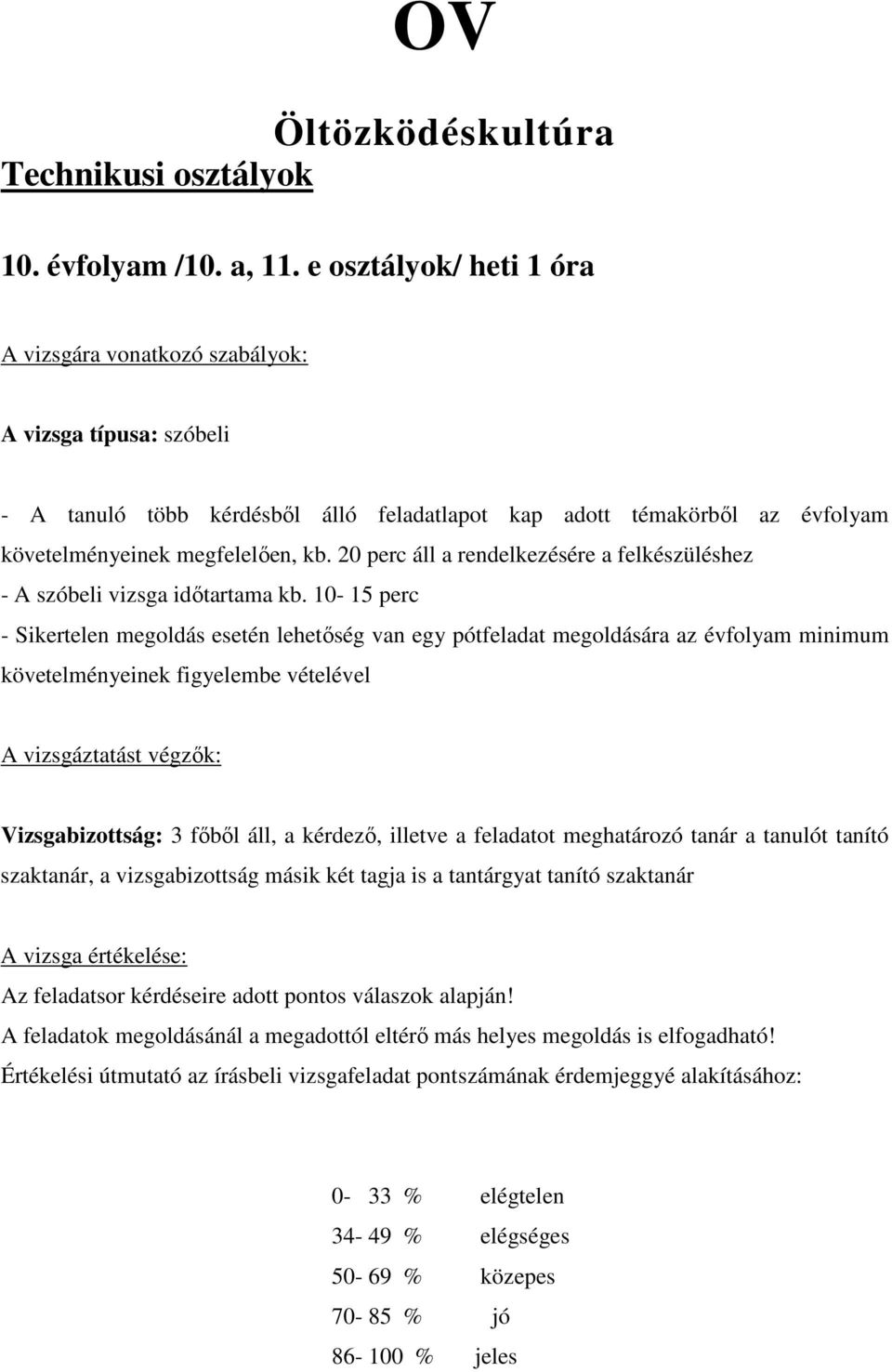 OV

Öltözködéskultúra

Technikusi osztályok

10. évfolyam /10. a, 11. e osztályok/ heti 1 óra

A vizsgára vonatkozó szabályok:

A vizsga típusa: szóbeli

- A tanuló több kérdésből álló feladatlapot kap adott témakörből az évfolyam követelményeinek megfelelően, kb. 20 perc áll a rendelkezésére a felkészüléshez
- A szóbeli vizsga időtartama kb. 10- 15 perc
- Sikertelen megoldás esetén lehetőség van egy pótfeladat megoldására az évfolyam minimum követelményeinek figyelembe vételével

A vizsgáztatást végzők:

Vizsgabizottság: 3 főből áll, a kérdező, illetve a feladatot meghatározó tanár a tanulót tanító szaktanár, a vizsgabizottság másik két tagja is a tantárgyat tanító szaktanár

A vizsga értékelése:
Az feladatsor kérdéseire adott pontos válaszok alapján!
A feladatok megoldásánál a megadottól eltérő más helyes megoldás is elfogadható!
Értékelési útmutató az írásbeli vizsgafeladat pontszámának érdemjeggyé alakításához:

0- 33 % elégtelen
34- 49 % elégséges
50- 69 % közepes
70- 85 % jó
86- 100 % jeles